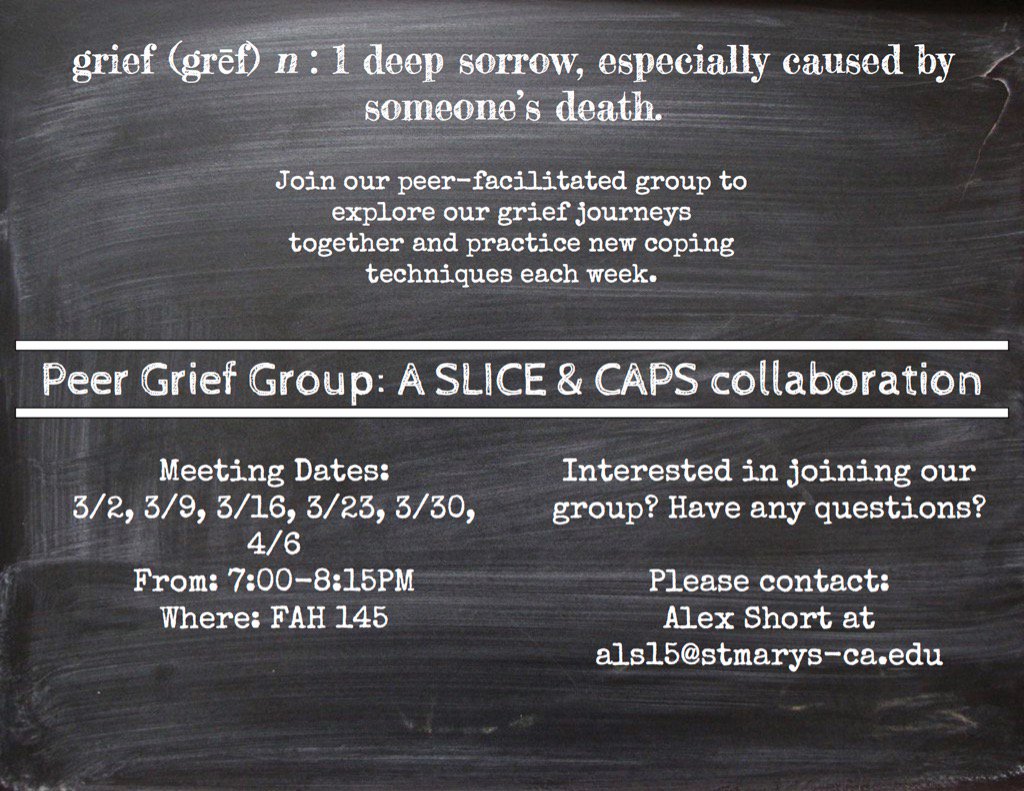 grief (grēf) n : 1 deep sorrow, especially caused by someone's death.

Join our peer-facilitated group to explore our grief journeys together and practice new coping techniques each week.

Peer Grief Group: A SLICE & CAPS collaboration

Meeting Dates:
3/2, 3/9, 3/16, 3/23, 3/30, 4/6
From: 7:00-8:15PM
Where: FAH 145

Interested in joining our group? Have any questions?

Please contact:
Alex Short at
als15@stmarys-ca.edu